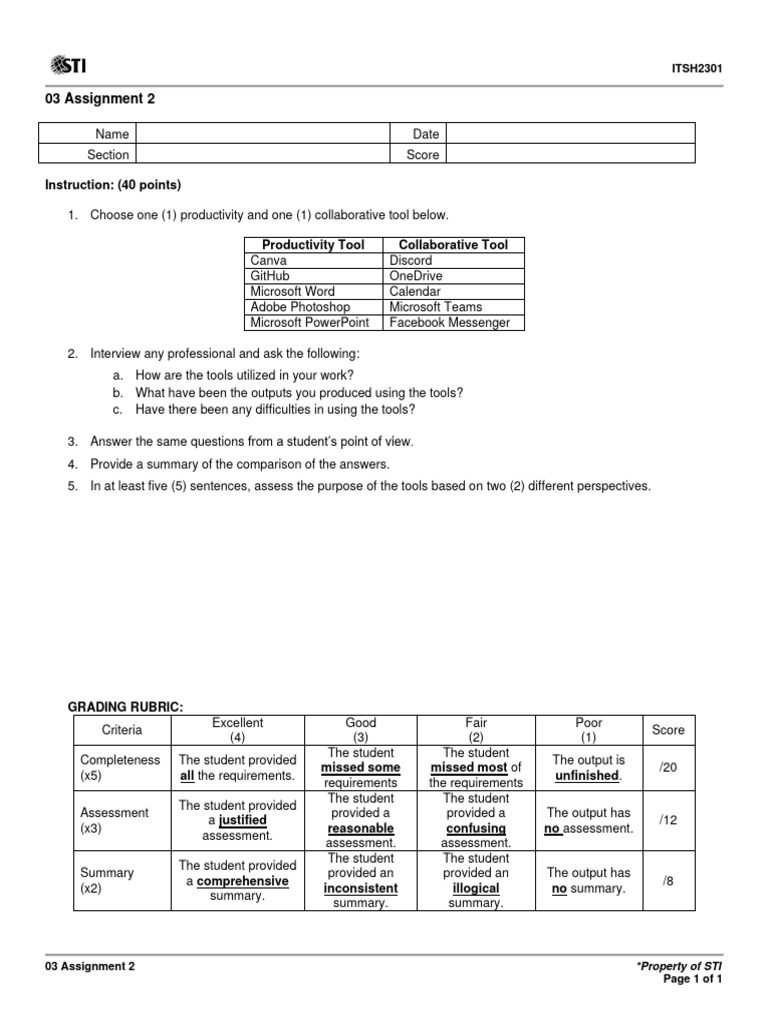 STI

ITSH2301

03 Assignment 2

| Name | | Date | |
|---|---|---|---|
| Section | | Score | |

Instruction: (40 points)

1. Choose one (1) productivity and one (1) collaborative tool below.

| Productivity Tool | Collaborative Tool |
|---|---|
| Canva | Discord |
| GitHub | OneDrive |
| Microsoft Word | Calendar |
| Adobe Photoshop | Microsoft Teams |
| Microsoft PowerPoint | Facebook Messenger |

2. Interview any professional and ask the following:
a. How are the tools utilized in your work?
b. What have been the outputs you produced using the tools?
c. Have there been any difficulties in using the tools?

3. Answer the same questions from a student's point of view.

4. Provide a summary of the comparison of the answers.

5. In at least five (5) sentences, assess the purpose of the tools based on two (2) different perspectives.

GRADING RUBRIC:

| Criteria | Excellent (4) | Good (3) | Fair (2) | Poor (1) | Score |
|---|---|---|---|---|---|
| Completeness (x5) | The student provided all the requirements. | The student missed some requirements | The student missed most of the requirements | The output is unfinished. | /20 |
| Assessment (x3) | The student provided a justified assessment. | The student provided a reasonable assessment. | The student provided a confusing assessment. | The output has no assessment. | /12 |
| Summary (x2) | The student provided a comprehensive summary. | The student provided an inconsistent summary. | The student provided an illogical summary. | The output has no summary. | /8 |

03 Assignment 2

*Property of STI
Page 1 of 1